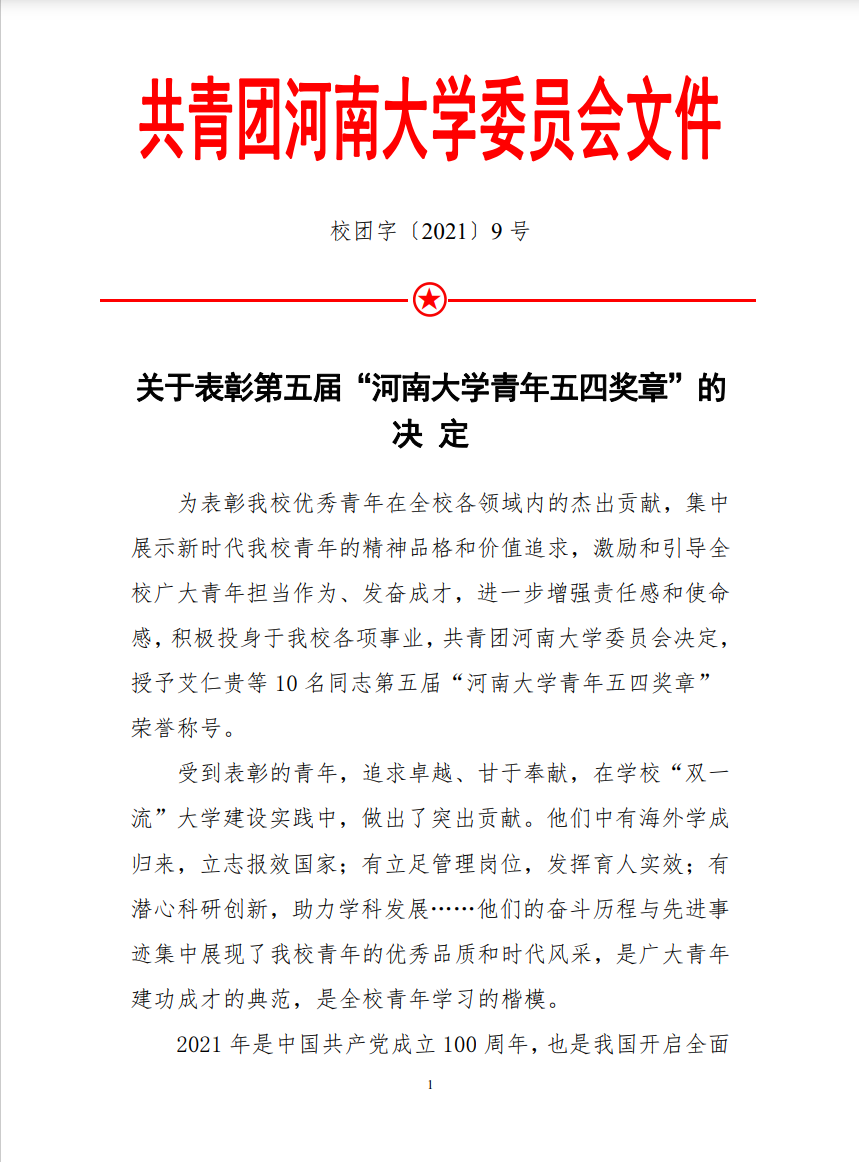 共青团河南大学委员会文件

校团字〔2021〕9 号

关于表彰第五届“河南大学青年五四奖章”的决 定

为表彰我校优秀青年在全校各领域内的杰出贡献，集中展示新时代我校青年的精神品格和价值追求，激励和引导全校广大青年担当作为、发奋成才，进一步增强责任感和使命感，积极投身于我校各项事业，共青团河南大学委员会决定，授予艾仁贵等 10 名同志第五届“河南大学青年五四奖章”荣誉称号。

受到表彰的青年，追求卓越、甘于奉献，在学校“双一流”大学建设实践中，做出了突出贡献。他们中有海外学成归来，立志报效国家；有立足管理岗位，发挥育人实效；有潜心科研创新，助力学科发展……他们的奋斗历程与先进事迹集中展现了我校青年的优秀品质和时代风采，是广大青年建功成才的典范，是全校青年学习的楷模。

2021 年是中国共产党成立 100 周年，也是我国开启全面

1